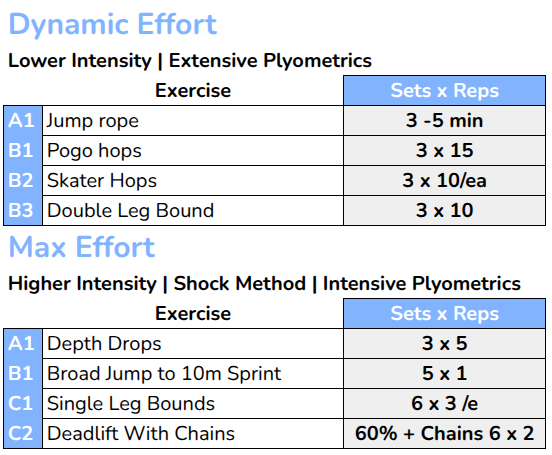 Dynamic Effort

Lower Intensity | Extensive Plyometrics

| | Exercise | Sets x Reps |
|---|---|---|
| A1 | Jump rope | 3 -5 min |
| B1 | Pogo hops | 3 x 15 |
| B2 | Skater Hops | 3 x 10/ea |
| B3 | Double Leg Bound | 3 x 10 |

Max Effort

Higher Intensity | Shock Method | Intensive Plyometrics

| | Exercise | Sets x Reps |
|---|---|---|
| A1 | Depth Drops | 3 x 5 |
| B1 | Broad Jump to 10m Sprint | 5 x 1 |
| C1 | Single Leg Bounds | 6 x 3 /e |
| C2 | Deadlift With Chains | 60% + Chains 6 x 2 |